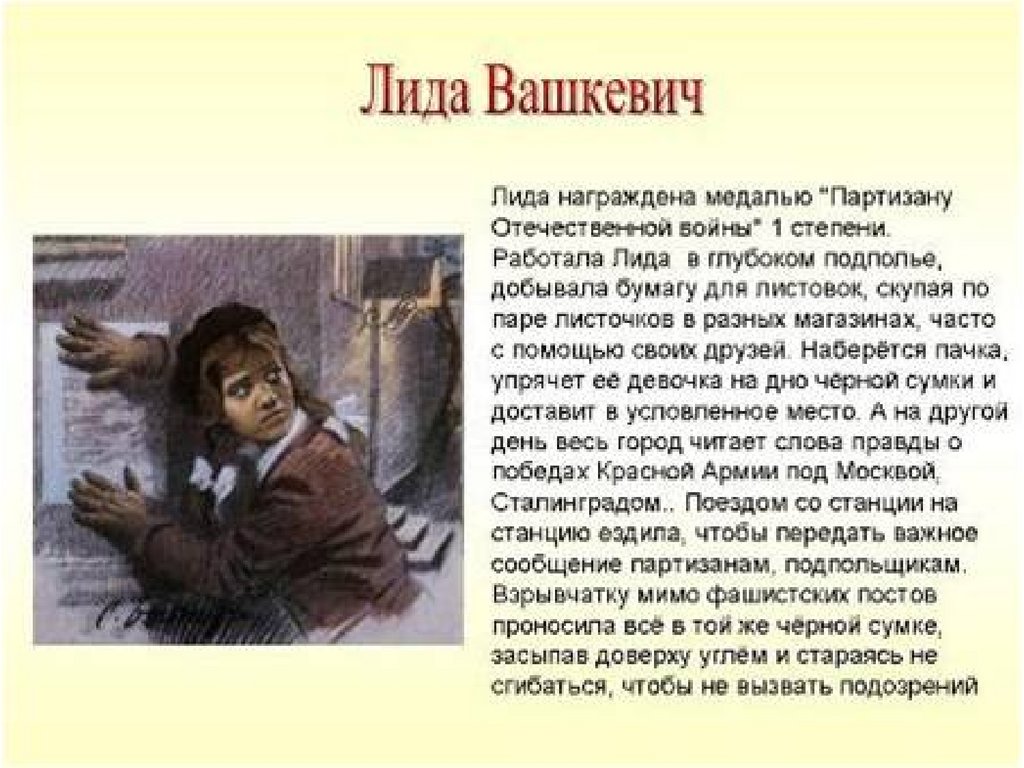 Лида Вашкевич

Лида награждена медалью "Партизану Отечественной войны" 1 степени. Работала Лида в глубоком подполье, добывала бумагу для листовок, скупая по паре листочков в разных магазинах, часто с помощью своих друзей. Наберётся пачка, упрячет её девочка на дно чёрной сумки и доставит в условленное место. А на другой день весь город читает слова правды о победах Красной Армии под Москвой, Сталинградом.. Поездом со станции на станцию ездила, чтобы передать важное сообщение партизанам, подпольщикам. Взрывчатку мимо фашистских постов проносила всё в той же чёрной сумке, засыпав доверху углём и стараясь не сгибаться, чтобы не вызвать подозрений